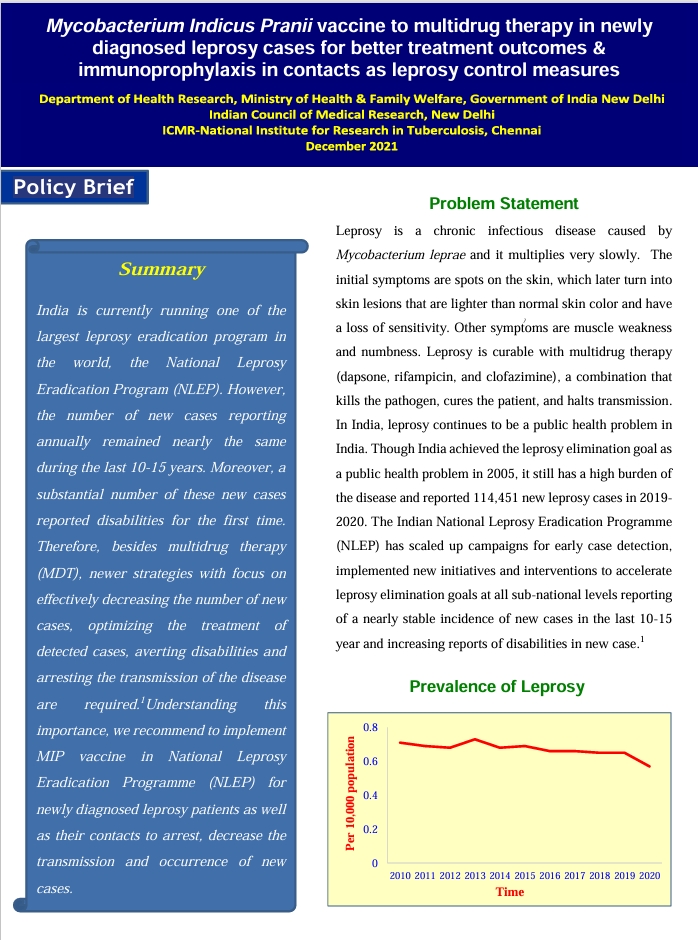 Mycobacterium Indicus Pranii vaccine to multidrug therapy in newly diagnosed leprosy cases for better treatment outcomes & immunoprophylaxis in contacts as leprosy control measures

Department of Health Research, Ministry of Health & Family Welfare, Government of India New Delhi
Indian Council of Medical Research, New Delhi
ICMR-National Institute for Research in Tuberculosis, Chennai
December 2021

Policy Brief

Summary

India is currently running one of the largest leprosy eradication program in the world, the National Leprosy Eradication Program (NLEP). However, the number of new cases reporting annually remained nearly the same during the last 10-15 years. Moreover, a substantial number of these new cases reported disabilities for the first time. Therefore, besides multidrug therapy (MDT), newer strategies with focus on effectively decreasing the number of new cases, optimizing the treatment of detected cases, averting disabilities and arresting the transmission of the disease are required.$^{1}$Understanding this importance, we recommend to implement MIP vaccine in National Leprosy Eradication Programme (NLEP) for newly diagnosed leprosy patients as well as their contacts to arrest, decrease the transmission and occurrence of new cases.

Problem Statement

Leprosy is a chronic infectious disease caused by Mycobacterium leprae and it multiplies very slowly. The initial symptoms are spots on the skin, which later turn into skin lesions that are lighter than normal skin color and have a loss of sensitivity. Other symptoms are muscle weakness and numbness. Leprosy is curable with multidrug therapy (dapsone, rifampicin, and clofazimine), a combination that kills the pathogen, cures the patient, and halts transmission. In India, leprosy continues to be a public health problem in India. Though India achieved the leprosy elimination goal as a public health problem in 2005, it still has a high burden of the disease and reported 114,451 new leprosy cases in 2019-2020. The Indian National Leprosy Eradication Programme (NLEP) has scaled up campaigns for early case detection, implemented new initiatives and interventions to accelerate leprosy elimination goals at all sub-national levels reporting of a nearly stable incidence of new cases in the last 10-15 year and increasing reports of disabilities in new case.$^{1}$

Prevalence of Leprosy

Per 10,000 population
0.8
0.6
0.4
0.2
0
2010 2011 2012 2013 2014 2015 2016 2017 2018 2019 2020
Time